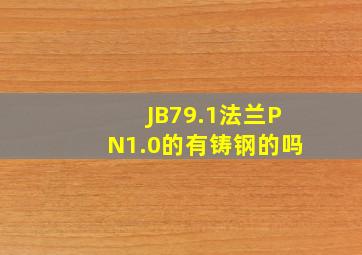 JB79.1法兰PN1.0的有铸钢的吗